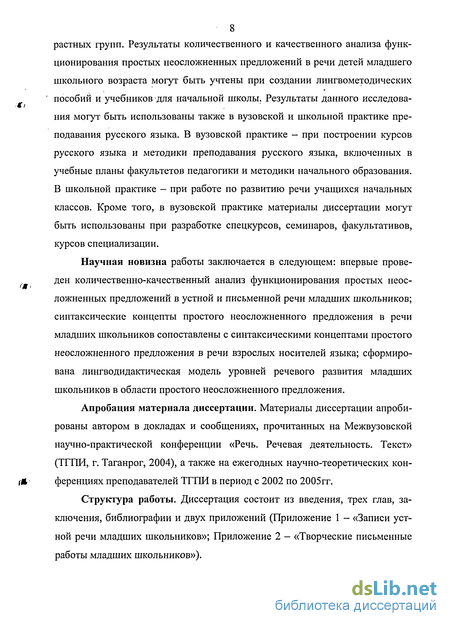 8

растных групп. Результаты количественного и качественного анализа функционирования простых неосложненных предложений в речи детей младшего школьного возраста могут быть учтены при создании лингвометодических пособий и учебников для начальной школы. Результаты данного исследования могут быть использованы также в вузовской и школьной практике преподавания русского языка. В вузовской практике – при построении курсов русского языка и методики преподавания русского языка, включенных в учебные планы факультетов педагогики и методики начального образования. В школьной практике – при работе по развитию речи учащихся начальных классов. Кроме того, в вузовской практике материалы диссертации могут быть использованы при разработке спецкурсов, семинаров, факультативов, курсов специализации.

Научная новизна работы заключается в следующем: впервые проведен количественно-качественный анализ функционирования простых неосложненных предложений в устной и письменной речи младших школьников; синтаксические концепты простого неосложненного предложения в речи младших школьников сопоставлены с синтаксическими концептами простого неосложненного предложения в речи взрослых носителей языка; сформирована лингводидактическая модель уровней речевого развития младших школьников в области простого неосложненного предложения.

Апробация материала диссертации. Материалы диссертации апробированы автором в докладах и сообщениях, прочитанных на Межвузовской научно-практической конференции «Речь. Речевая деятельность. Текст» (ТГПИ, г. Таганрог, 2004), а также на ежегодных научно-теоретических конференциях преподавателей ТГПИ в период с 2002 по 2005гг.

Структура работы. Диссертация состоит из введения, трех глав, заключения, библиографии и двух приложений (Приложение 1 – «Записи устной речи младших школьников»; Приложение 2 – «Творческие письменные работы младших школьников»).

dsLib.net
библиотека диссертаций